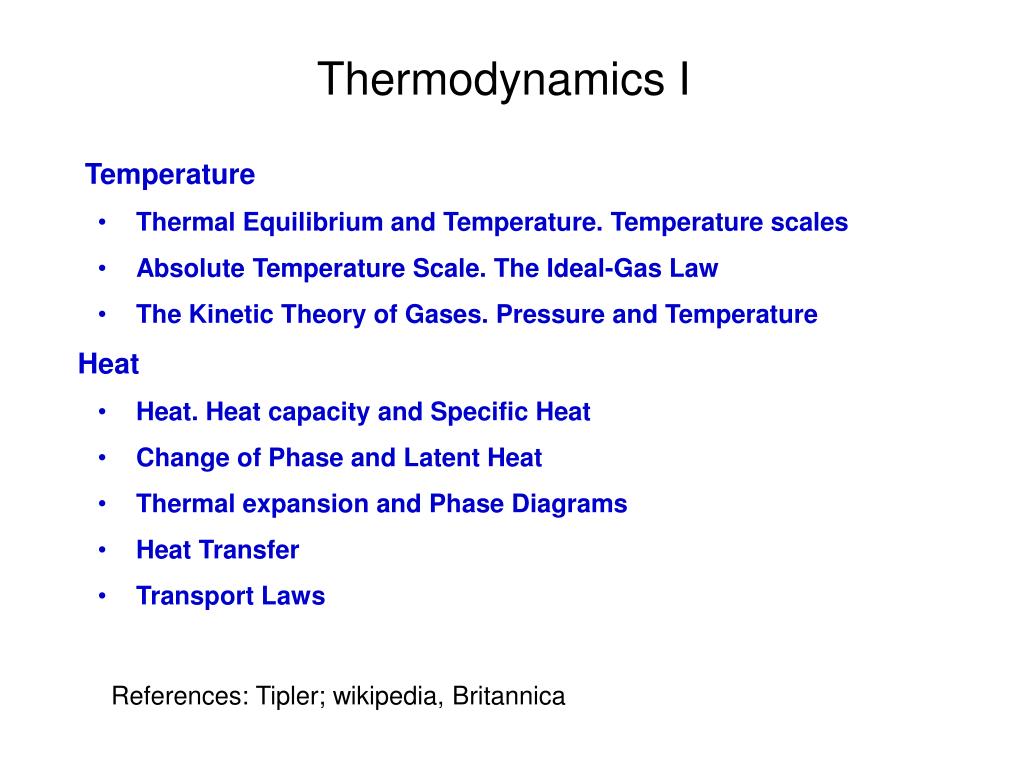 Thermodynamics I

Temperature

• Thermal Equilibrium and Temperature. Temperature scales
• Absolute Temperature Scale. The Ideal-Gas Law
• The Kinetic Theory of Gases. Pressure and Temperature

Heat

• Heat. Heat capacity and Specific Heat
• Change of Phase and Latent Heat
• Thermal expansion and Phase Diagrams
• Heat Transfer
• Transport Laws

References: Tipler; wikipedia, Britannica